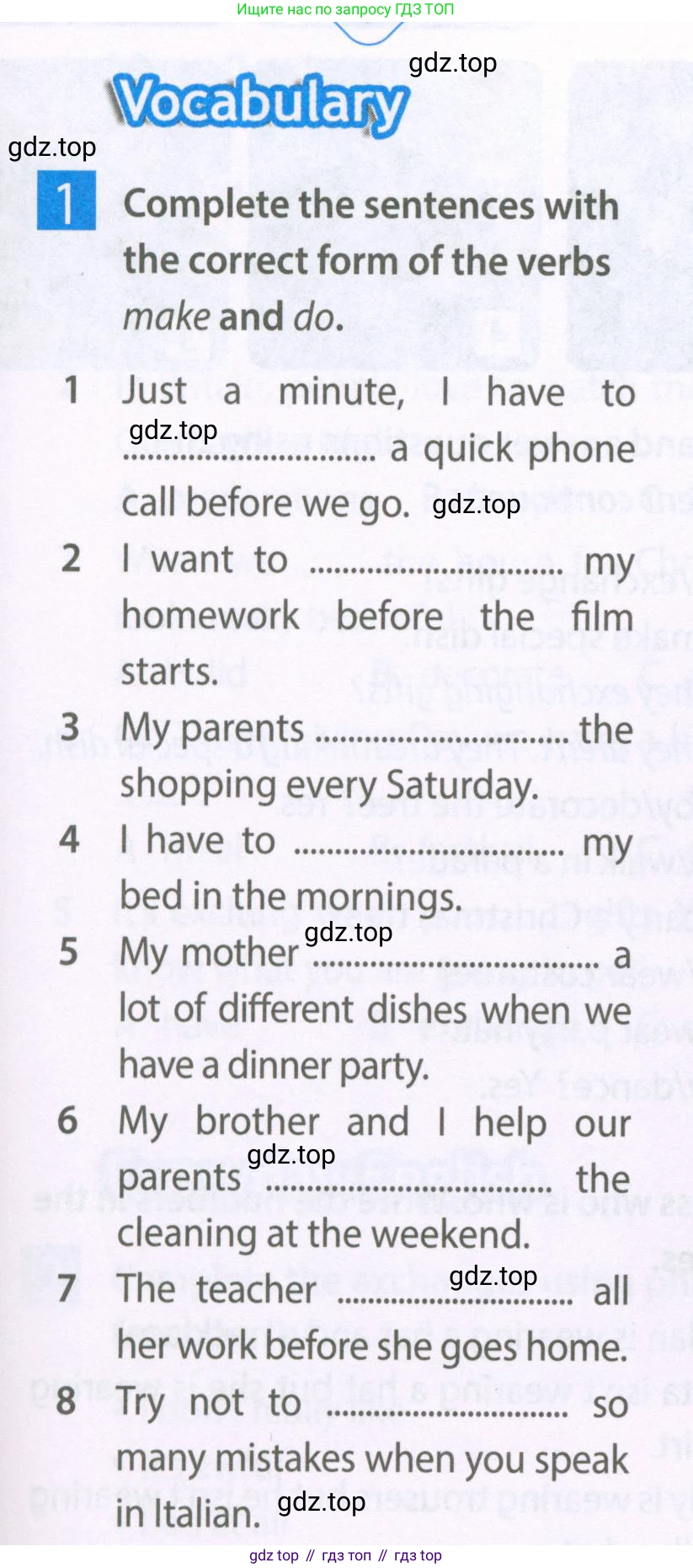 Ищите нас по запросу ГДЗ ТОП

Vocabulary

1 Complete the sentences with the correct form of the verbs make and do.

1 Just a minute, I have to ____ a quick phone call before we go.

2 I want to ____ my homework before the film starts.

3 My parents ____ the shopping every Saturday.

4 I have to ____ my bed in the mornings.

5 My mother ____ a lot of different dishes when we have a dinner party.

6 My brother and I help our parents ____ the cleaning at the weekend.

7 The teacher ____ all her work before she goes home.

8 Try not to ____ so many mistakes when you speak in Italian.

gdz top // гдз топ // гдз top

gdz.top